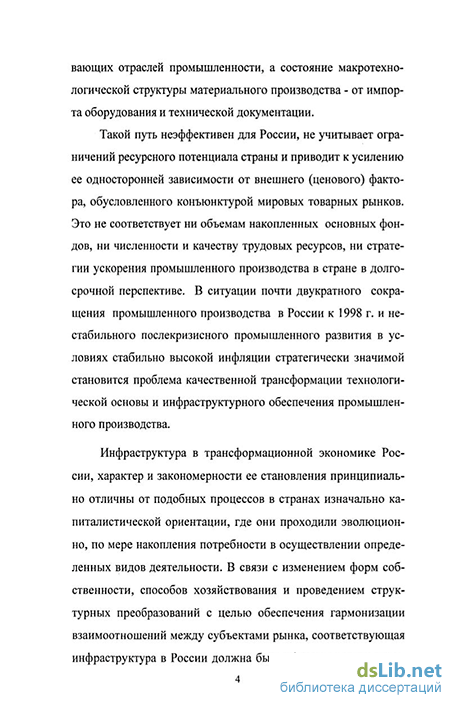 вающих отраслей промышленности, а состояние макротехнологической структуры материального производства - от импорта оборудования и технической документации.

Такой путь неэффективен для России, не учитывает ограничений ресурсного потенциала страны и приводит к усилению ее односторонней зависимости от внешнего (ценового) фактора, обусловленного конъюнктурой мировых товарных рынков. Это не соответствует ни объемам накопленных основных фондов, ни численности и качеству трудовых ресурсов, ни стратегии ускорения промышленного производства в стране в долгосрочной перспективе. В ситуации почти двукратного сокращения промышленного производства в России к 1998 г. и нестабильного послекризисного промышленного развития в условиях стабильно высокой инфляции стратегически значимой становится проблема качественной трансформации технологической основы и инфраструктурного обеспечения промышленного производства.

Инфраструктура в трансформационной экономике России, характер и закономерности ее становления принципиально отличны от подобных процессов в странах изначально капиталистической ориентации, где они проходили эволюционно, по мере накопления потребности в осуществлении определенных видов деятельности. В связи с изменением форм собственности, способов хозяйствования и проведением структурных преобразований с целью обеспечения гармонизации взаимоотношений между субъектами рынка, соответствующая инфраструктура в России должна бы

4

dsLib.net
библиотека диссертаций